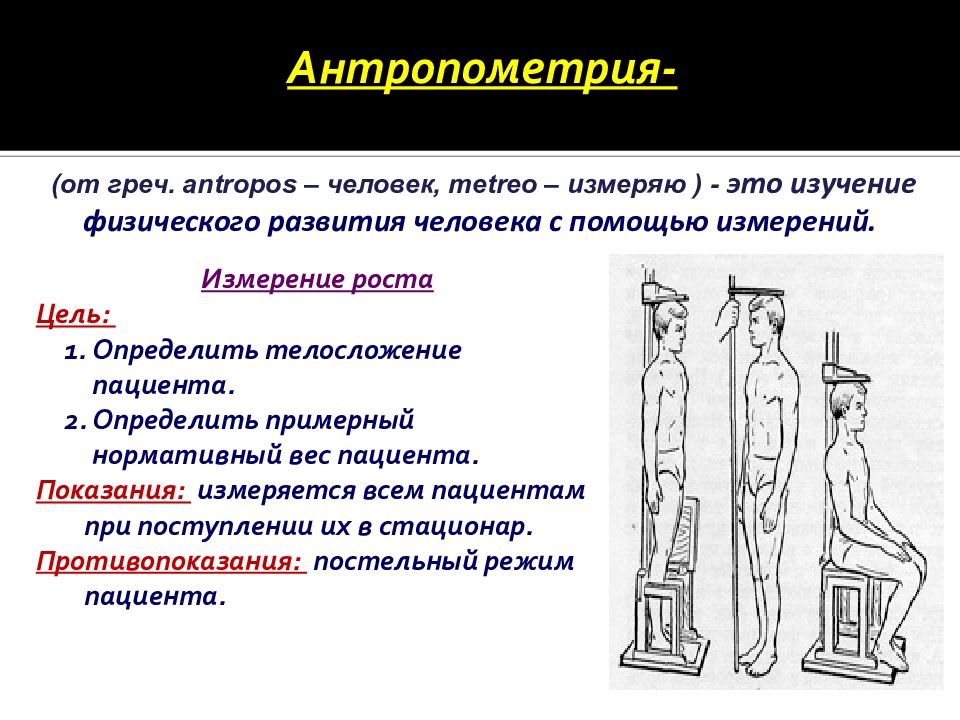 Антропометрия-

(от греч. antropos – человек, metreo – измеряю ) - это изучение физического развития человека с помощью измерений.

Измерение роста

Цель:

1. Определить телосложение пациента.

2. Определить примерный нормативный вес пациента.

Показания: измеряется всем пациентам при поступлении их в стационар.

Противопоказания: постельный режим пациента.